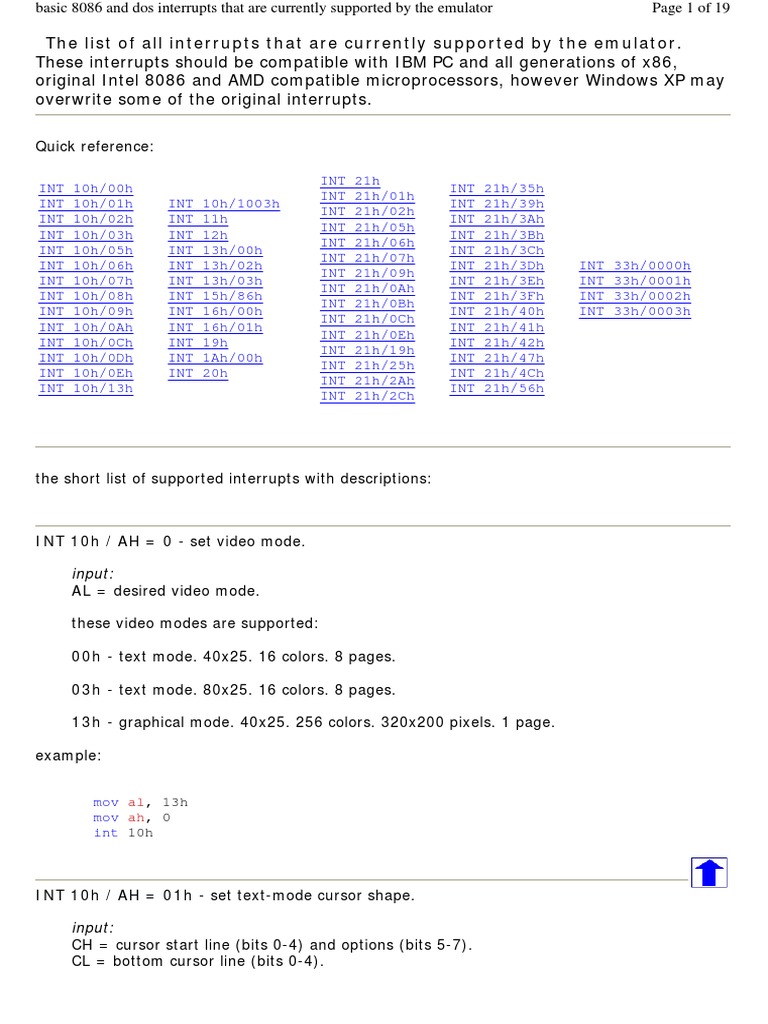 basic 8086 and dos interrupts that are currently supported by the emulator

Page 1 of 19

The list of all interrupts that are currently supported by the emulator. These interrupts should be compatible with IBM PC and all generations of x86, original Intel 8086 and AMD compatible microprocessors, however Windows XP may overwrite some of the original interrupts.

Quick reference:

INT 10h/00h
INT 10h/01h
INT 10h/02h
INT 10h/03h
INT 10h/05h
INT 10h/06h
INT 10h/07h
INT 10h/08h
INT 10h/09h
INT 10h/0Ah
INT 10h/0Ch
INT 10h/0Dh
INT 10h/0Eh
INT 10h/13h

INT 10h/1003h
INT 11h
INT 12h
INT 13h/00h
INT 13h/02h
INT 13h/03h
INT 15h/86h
INT 16h/00h
INT 16h/01h
INT 19h
INT 1Ah/00h
INT 20h

INT 21h
INT 21h/01h
INT 21h/02h
INT 21h/05h
INT 21h/06h
INT 21h/07h
INT 21h/09h
INT 21h/0Ah
INT 21h/0Bh
INT 21h/0Ch
INT 21h/0Eh
INT 21h/19h
INT 21h/25h
INT 21h/2Ah
INT 21h/2Ch

INT 21h/35h
INT 21h/39h
INT 21h/3Ah
INT 21h/3Bh
INT 21h/3Ch
INT 21h/3Dh
INT 21h/3Eh
INT 21h/3Fh
INT 21h/40h
INT 21h/41h
INT 21h/42h
INT 21h/47h
INT 21h/4Ch
INT 21h/56h

INT 33h/0000h
INT 33h/0001h
INT 33h/0002h
INT 33h/0003h

the short list of supported interrupts with descriptions:

INT 10h / AH = 0 - set video mode.

input:
AL = desired video mode.

these video modes are supported:

00h - text mode. 40x25. 16 colors. 8 pages.

03h - text mode. 80x25. 16 colors. 8 pages.

13h - graphical mode. 40x25. 256 colors. 320x200 pixels. 1 page.

example:

mov al, 13h
mov ah, 0
int 10h

INT 10h / AH = 01h - set text-mode cursor shape.

input:
CH = cursor start line (bits 0-4) and options (bits 5-7).
CL = bottom cursor line (bits 0-4).